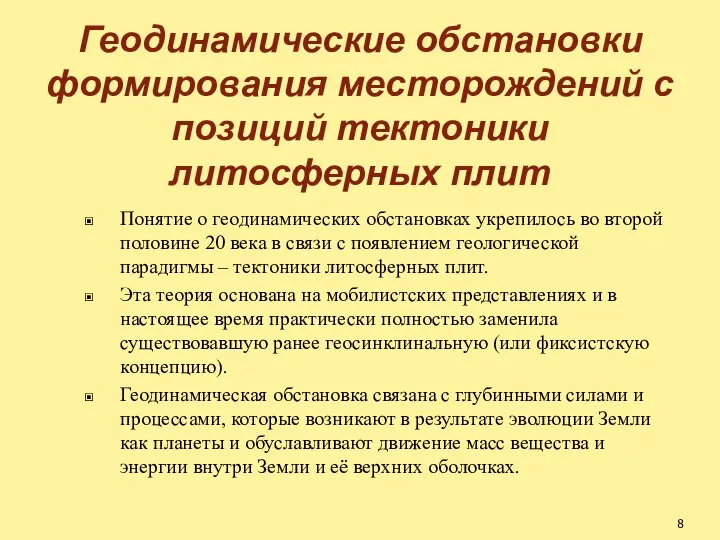 Геодинамические обстановки формирования месторождений с позиций тектоники литосферных плит

Понятие о геодинамических обстановках укрепилось во второй половине 20 века в связи с появлением геологической парадигмы – тектоники литосферных плит.

Эта теория основана на мобилистских представлениях и в настоящее время практически полностью заменила существовавшую ранее геосинклинальную (или фиксистскую концепцию).

Геодинамическая обстановка связана с глубинными силами и процессами, которые возникают в результате эволюции Земли как планеты и обуславливают движение масс вещества и энергии внутри Земли и её верхних оболочках.

8